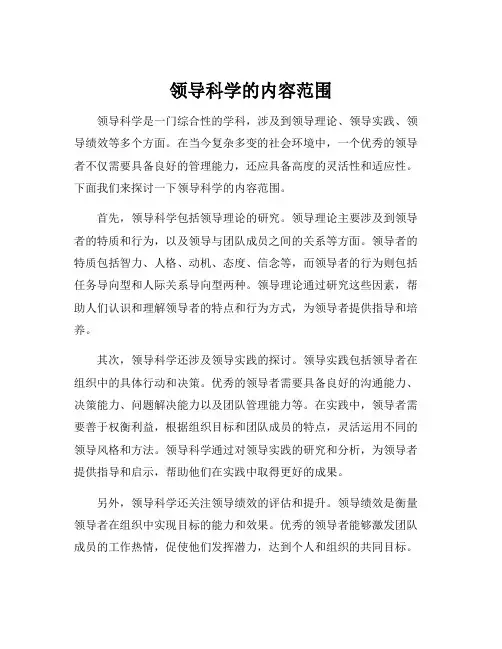 领导科学的内容范围

领导科学是一门综合性的学科，涉及到领导理论、领导实践、领导绩效等多个方面。在当今复杂多变的社会环境中，一个优秀的领导者不仅需要具备良好的管理能力，还应具备高度的灵活性和适应性。下面我们来探讨一下领导科学的内容范围。

首先，领导科学包括领导理论的研究。领导理论主要涉及到领导者的特质和行为，以及领导与团队成员之间的关系等方面。领导者的特质包括智力、人格、动机、态度、信念等，而领导者的行为则包括任务导向型和人际关系导向型两种。领导理论通过研究这些因素，帮助人们认识和理解领导者的特点和行为方式，为领导者提供指导和培养。

其次，领导科学还涉及领导实践的探讨。领导实践包括领导者在组织中的具体行动和决策。优秀的领导者需要具备良好的沟通能力、决策能力、问题解决能力以及团队管理能力等。在实践中，领导者需要善于权衡利益，根据组织目标和团队成员的特点，灵活运用不同的领导风格和方法。领导科学通过对领导实践的研究和分析，为领导者提供指导和启示，帮助他们在实践中取得更好的成果。

另外，领导科学还关注领导绩效的评估和提升。领导绩效是衡量领导者在组织中实现目标的能力和效果。优秀的领导者能够激发团队成员的工作热情，促使他们发挥潜力，达到个人和组织的共同目标。